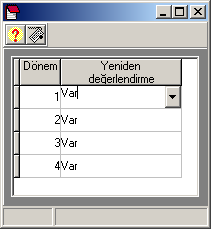 | Dönem | Yeniden değerlendirme |
|---|---|
| 1 | Var |
| 2 | Var |
| 3 | Var |
| 4 | Var |